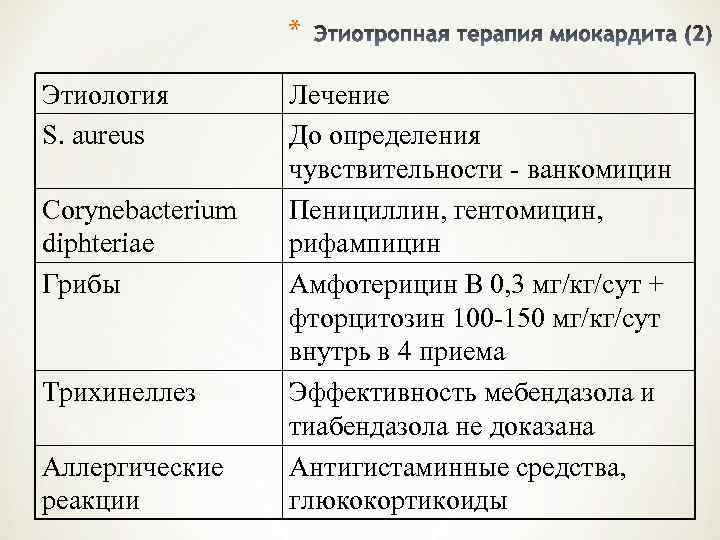 * Этиотропная терапия миокардита (2)

| Этиология | Лечение |
|---|---|
| S. aureus | До определения чувствительности - ванкомицин |
| Corynebacterium diphteriae | Пенициллин, гентомицин, рифампицин |
| Грибы | Амфотерицин В 0,3 мг/кг/сут + фторцитозин 100-150 мг/кг/сут внутрь в 4 приема |
| Трихинеллез | Эффективность мебендазола и тиабендазола не доказана |
| Аллергические реакции | Антигистаминные средства, глюкокортикоиды |